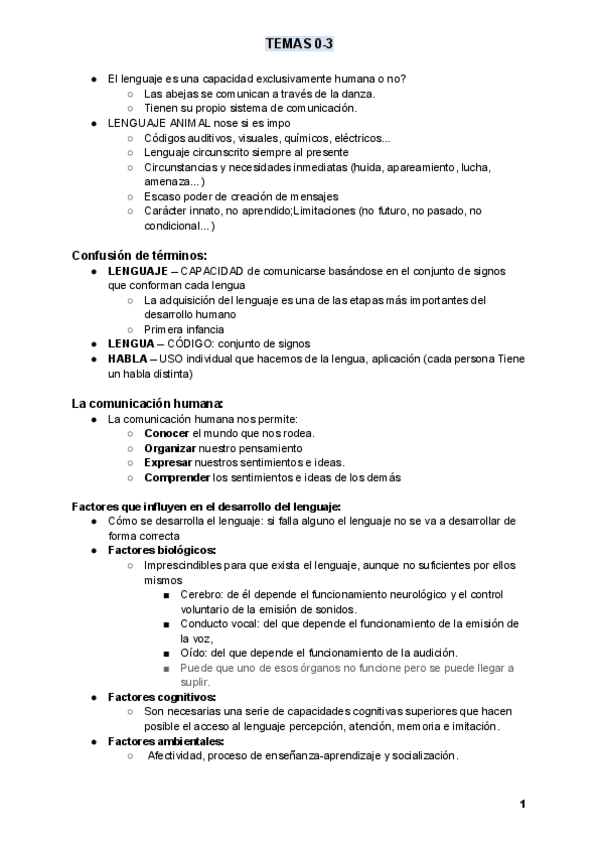 TEMAS 0-3

● El lenguaje es una capacidad exclusivamente humana o no?
○ Las abejas se comunican a través de la danza.
○ Tienen su propio sistema de comunicación.
● LENGUAJE ANIMAL nose si es impo
○ Códigos auditivos, visuales, químicos, eléctricos...
○ Lenguaje circunscrito siempre al presente
○ Circunstancias y necesidades inmediatas (huida, apareamiento, lucha, amenaza...)
○ Escaso poder de creación de mensajes
○ Carácter innato, no aprendido;Limitaciones (no futuro, no pasado, no condicional...)

Confusión de términos:
● LENGUAJE – CAPACIDAD de comunicarse basándose en el conjunto de signos que conforman cada lengua
○ La adquisición del lenguaje es una de las etapas más importantes del desarrollo humano
○ Primera infancia
● LENGUA – CÓDIGO: conjunto de signos
● HABLA – USO individual que hacemos de la lengua, aplicación (cada persona Tiene un habla distinta)

La comunicación humana:
● La comunicación humana nos permite:
○ Conocer el mundo que nos rodea.
○ Organizar nuestro pensamiento
○ Expresar nuestros sentimientos e ideas.
○ Comprender los sentimientos e ideas de los demás

Factores que influyen en el desarrollo del lenguaje:
● Cómo se desarrolla el lenguaje: si falla alguno el lenguaje no se va a desarrollar de forma correcta
● Factores biológicos:
○ Imprescindibles para que exista el lenguaje, aunque no suficientes por ellos mismos
■ Cerebro: de él depende el funcionamiento neurológico y el control voluntario de la emisión de sonidos.
■ Conducto vocal: del que depende el funcionamiento de la emisión de la voz,
■ Oído: del que depende el funcionamiento de la audición.
■ Puede que uno de esos órganos no funcione pero se puede llegar a suplir.
● Factores cognitivos:
○ Son necesarias una serie de capacidades cognitivas superiores que hacen posible el acceso al lenguaje percepción, atención, memoria e imitación.
● Factores ambientales:
○ Afectividad, proceso de enseñanza-aprendizaje y socialización.

1